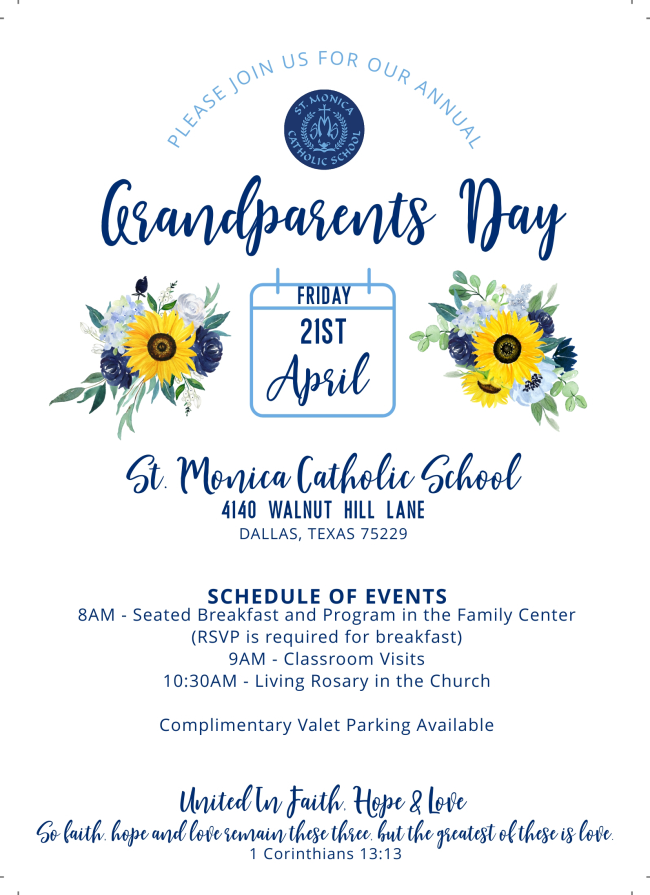 PLEASE JOIN US FOR OUR ANNUAL

ST. MONICA CATHOLIC SCHOOL

Grandparents Day

FRIDAY
21ST
April

St. Monica Catholic School
4140 WALNUT HILL LANE
DALLAS, TEXAS 75229

SCHEDULE OF EVENTS
8AM - Seated Breakfast and Program in the Family Center
(RSVP is required for breakfast)
9AM - Classroom Visits
10:30AM - Living Rosary in the Church

Complimentary Valet Parking Available

United In Faith, Hope & Love
So faith, hope and love remain these three, but the greatest of these is love.
1 Corinthians 13:13